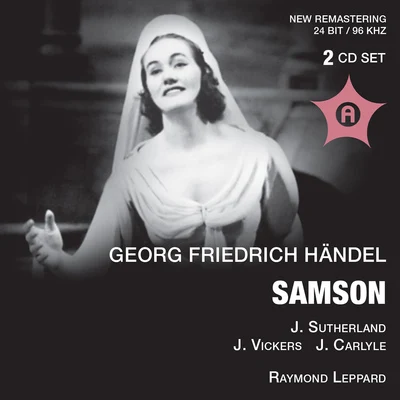 NEW REMASTERING
24 BIT / 96 KHZ

2 CD SET

A

GEORG FRIEDRICH HÄNDEL

SAMSON

J. SUTHERLAND
J. VICKERS J. CARLYLE

RAYMOND LEPPARD